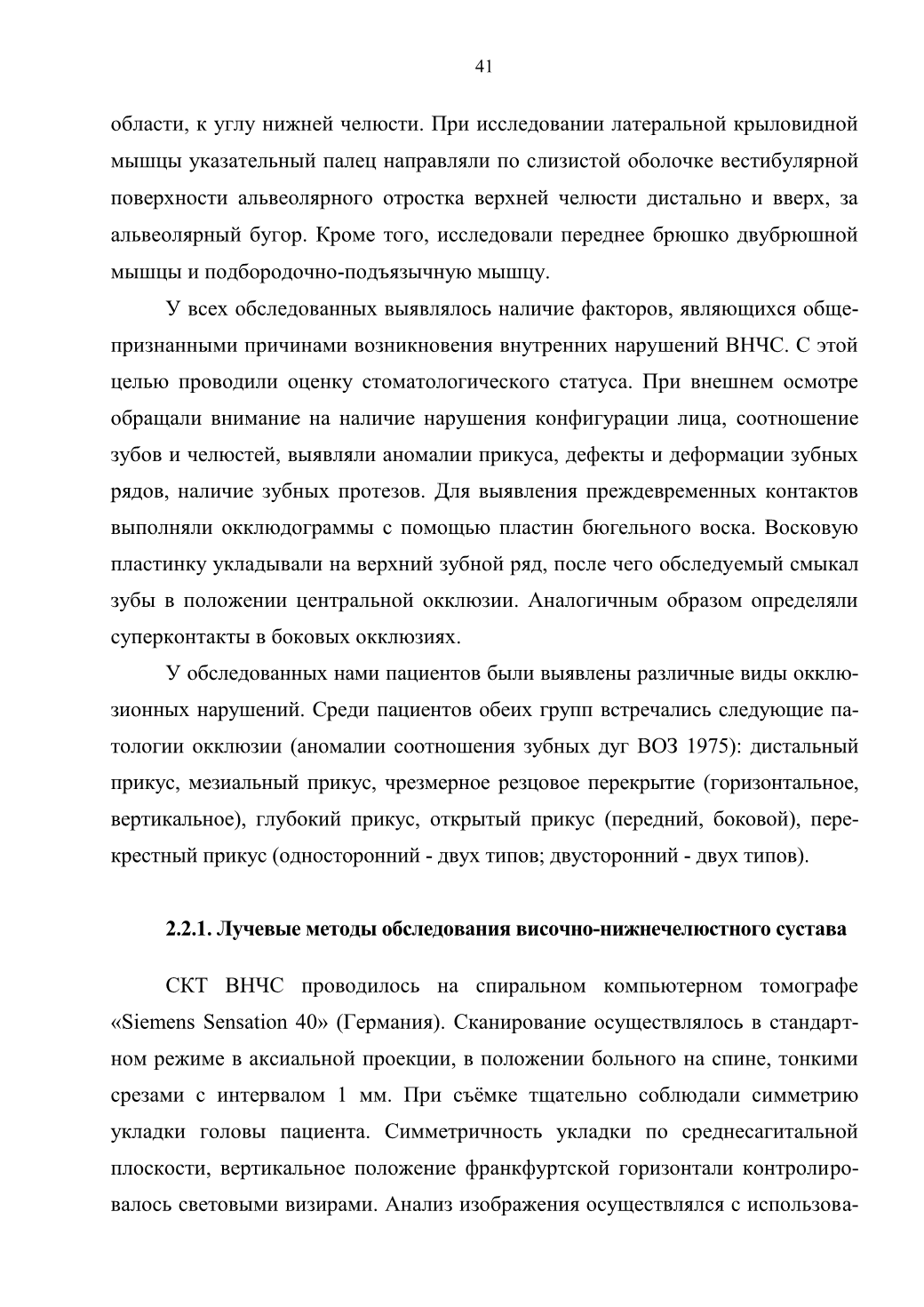 41

области, к углу нижней челюсти. При исследовании латеральной крыловидной мышцы указательный палец направляли по слизистой оболочке вестибулярной поверхности альвеолярного отростка верхней челюсти дистально и вверх, за альвеолярный бугор. Кроме того, исследовали переднее брюшко двубрюшной мышцы и подбородочно-подъязычную мышцу.

У всех обследованных выявлялось наличие факторов, являющихся общепризнанными причинами возникновения внутренних нарушений ВНЧС. С этой целью проводили оценку стоматологического статуса. При внешнем осмотре обращали внимание на наличие нарушения конфигурации лица, соотношение зубов и челюстей, выявляли аномалии прикуса, дефекты и деформации зубных рядов, наличие зубных протезов. Для выявления преждевременных контактов выполняли окклюдограммы с помощью пластин бюгельного воска. Восковую пластинку укладывали на верхний зубной ряд, после чего обследуемый смыкал зубы в положении центральной окклюзии. Аналогичным образом определяли суперконтакты в боковых окклюзиях.

У обследованных нами пациентов были выявлены различные виды окклюзионных нарушений. Среди пациентов обеих групп встречались следующие патологии окклюзии (аномалии соотношения зубных дуг ВОЗ 1975): дистальный прикус, мезиальный прикус, чрезмерное резцовое перекрытие (горизонтальное, вертикальное), глубокий прикус, открытый прикус (передний, боковой), перекрестный прикус (односторонний - двух типов; двусторонний - двух типов).

2.2.1. Лучевые методы обследования височно-нижнечелюстного сустава

СКТ ВНЧС проводилось на спиральном компьютерном томографе «Siemens Sensation 40» (Германия). Сканирование осуществлялось в стандартном режиме в аксиальной проекции, в положении больного на спине, тонкими срезами с интервалом 1 мм. При съёмке тщательно соблюдали симметрию укладки головы пациента. Симметричность укладки по среднесагитальной плоскости, вертикальное положение франкфуртской горизонтали контролировалось световыми визирами. Анализ изображения осуществлялся с использова-